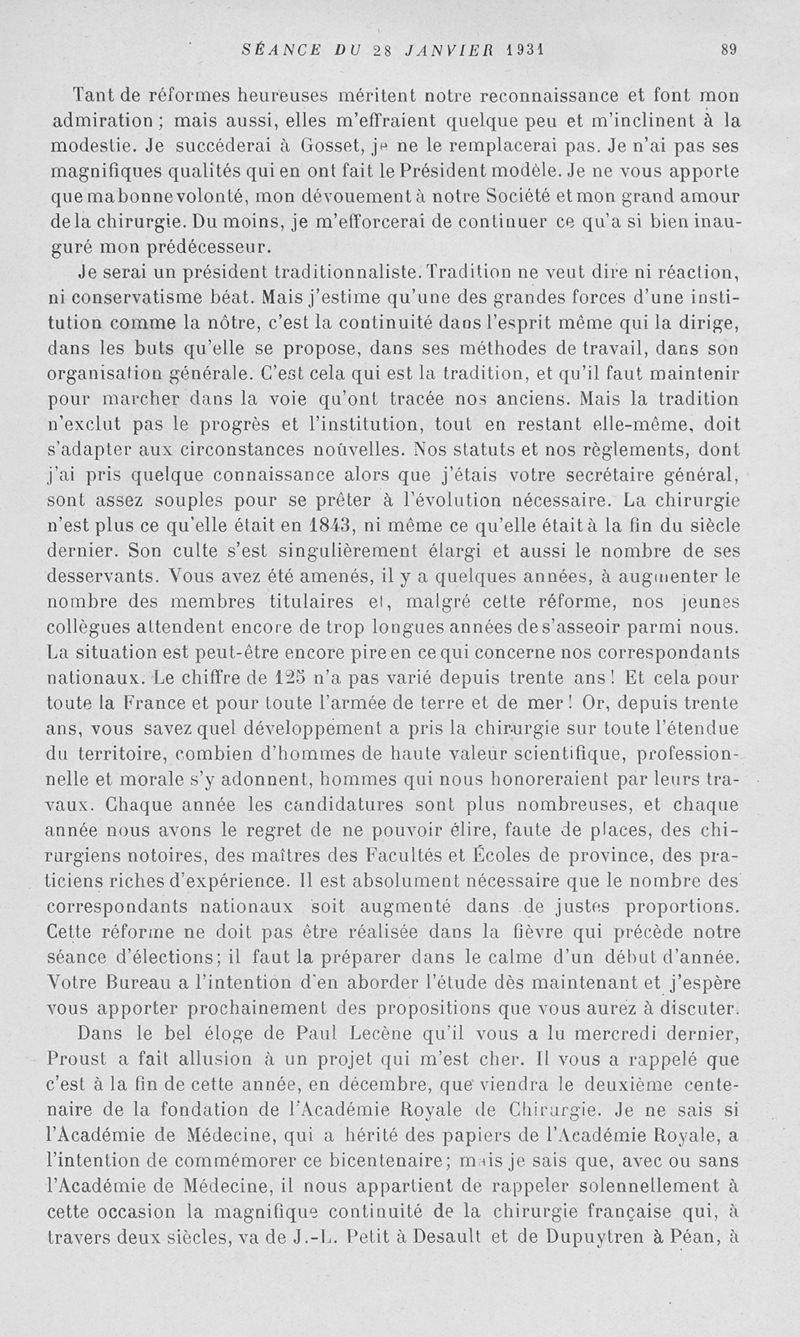 SÉANCE DU 28 JANVIER 1931 89

Tant de réformes heureuses méritent notre reconnaissance et font mon admiration ; mais aussi, elles m'effraient quelque peu et m'inclinent à la modestie. Je succéderai à Gosset, je ne le remplacerai pas. Je n'ai pas ses magnifiques qualités qui en ont fait le Président modèle. Je ne vous apporte que ma bonne volonté, mon dévouement à notre Société et mon grand amour de la chirurgie. Du moins, je m'efforcerai de continuer ce qu'a si bien inauguré mon prédécesseur.

Je serai un président traditionnaliste. Tradition ne veut dire ni réaction, ni conservatisme béat. Mais j'estime qu'une des grandes forces d'une institution comme la nôtre, c'est la continuité dans l'esprit même qui la dirige, dans les buts qu'elle se propose, dans ses méthodes de travail, dans son organisation générale. C'est cela qui est la tradition, et qu'il faut maintenir pour marcher dans la voie qu'ont tracée nos anciens. Mais la tradition n'exclut pas le progrès et l'institution, tout en restant elle-même, doit s'adapter aux circonstances nouvelles. Nos statuts et nos règlements, dont j'ai pris quelque connaissance alors que j'étais votre secrétaire général, sont assez souples pour se prêter à l'évolution nécessaire. La chirurgie n'est plus ce qu'elle était en 1843, ni même ce qu'elle était à la fin du siècle dernier. Son culte s'est singulièrement élargi et aussi le nombre de ses desservants. Vous avez été amenés, il y a quelques années, à augmenter le nombre des membres titulaires et, malgré cette réforme, nos jeunes collègues attendent encore de trop longues années de s'asseoir parmi nous. La situation est peut-être encore pire en ce qui concerne nos correspondants nationaux. Le chiffre de 125 n'a pas varié depuis trente ans ! Et cela pour toute la France et pour toute l'armée de terre et de mer ! Or, depuis trente ans, vous savez quel développement a pris la chirurgie sur toute l'étendue du territoire, combien d'hommes de haute valeur scientifique, professionnelle et morale s'y adonnent, hommes qui nous honoreraient par leurs travaux. Chaque année les candidatures sont plus nombreuses, et chaque année nous avons le regret de ne pouvoir élire, faute de places, des chirurgiens notoires, des maîtres des Facultés et Écoles de province, des praticiens riches d'expérience. Il est absolument nécessaire que le nombre des correspondants nationaux soit augmenté dans de justes proportions. Cette réforme ne doit pas être réalisée dans la fièvre qui précède notre séance d'élections; il faut la préparer dans le calme d'un début d'année. Votre Bureau a l'intention d'en aborder l'étude dès maintenant et j'espère vous apporter prochainement des propositions que vous aurez à discuter.

Dans le bel éloge de Paul Lecène qu'il vous a lu mercredi dernier, Proust a fait allusion à un projet qui m'est cher. Il vous a rappelé que c'est à la fin de cette année, en décembre, que viendra le deuxième centenaire de la fondation de l'Académie Royale de Chirurgie. Je ne sais si l'Académie de Médecine, qui a hérité des papiers de l'Académie Royale, a l'intention de commémorer ce bicentenaire; mais je sais que, avec ou sans l'Académie de Médecine, il nous appartient de rappeler solennellement à cette occasion la magnifique continuité de la chirurgie française qui, à travers deux siècles, va de J.-L. Petit à Desault et de Dupuytren à Péan, à